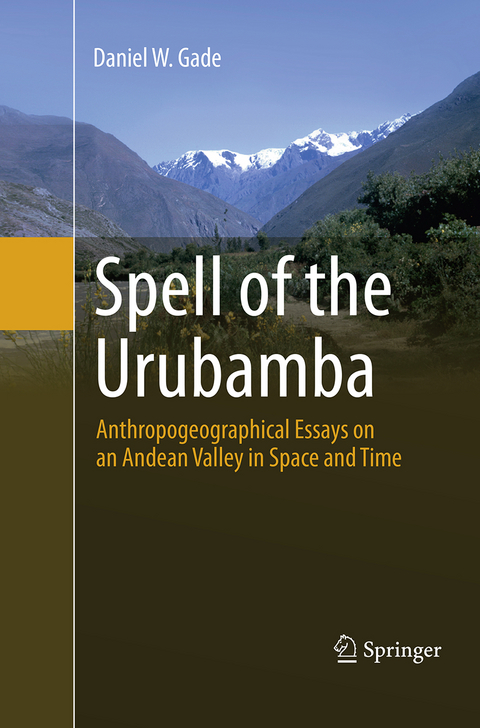 Daniel W. Gade

Spell of the Urubamba

Anthropogeographical Essays on an Andean Valley in Space and Time

Springer